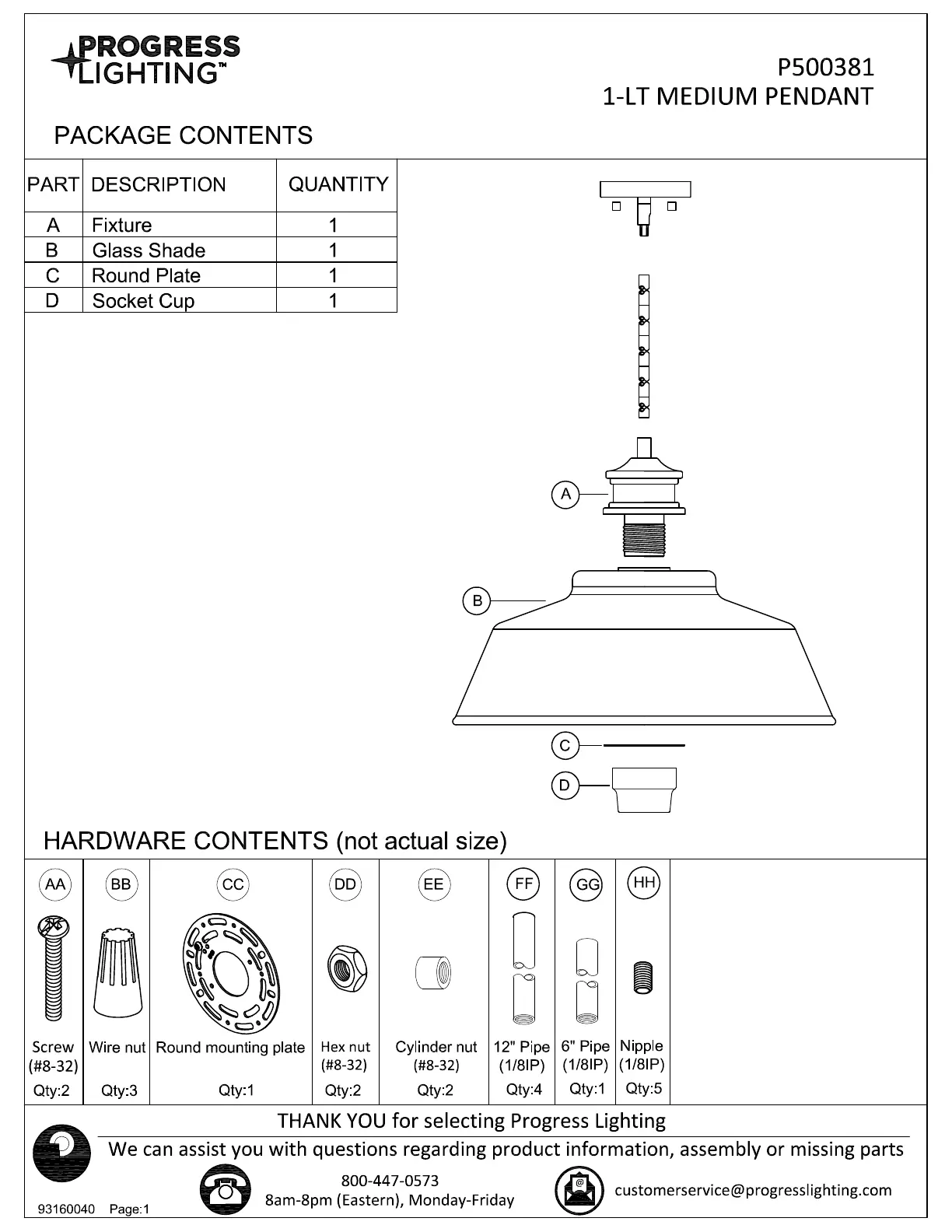 PROGRESS LIGHTING™

P500381
1-LT MEDIUM PENDANT

PACKAGE CONTENTS

| PART | DESCRIPTION | QUANTITY |
|---|---|---|
| A | Fixture | 1 |
| B | Glass Shade | 1 |
| C | Round Plate | 1 |
| D | Socket Cup | 1 |

A
B
C
D

HARDWARE CONTENTS (not actual size)

| AA | BB | CC | DD | EE | FF | GG | HH |
|---|---|---|---|---|---|---|---|
| Screw (#8-32) | Wire nut | Round mounting plate | Hex nut (#8-32) | Cylinder nut (#8-32) | 12" Pipe (1/8IP) | 6" Pipe (1/8IP) | Nipple (1/8IP) |
| Qty:2 | Qty:3 | Qty:1 | Qty:2 | Qty:2 | Qty:4 | Qty:1 | Qty:5 |

THANK YOU for selecting Progress Lighting
We can assist you with questions regarding product information, assembly or missing parts

800-447-0573
8am-8pm (Eastern), Monday-Friday

customerservice@progresslighting.com

93160040 Page:1